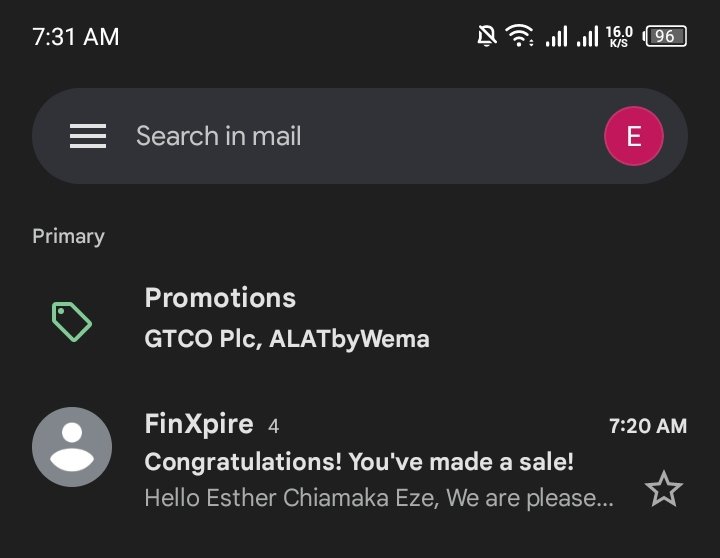 7:31 AM
16.0 K/S 96

Search in mail
E

Primary

Promotions
GTCO Plc, ALATbyWema

FinXpire 4
7:20 AM
Congratulations! You've made a sale!
Hello Esther Chiamaka Eze, We are please...